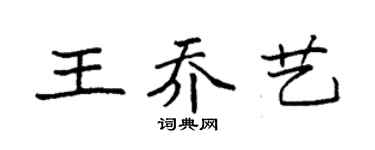 王乔艺

词典网